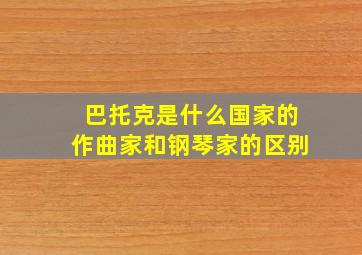 巴托克是什么国家的
作曲家和钢琴家的区别